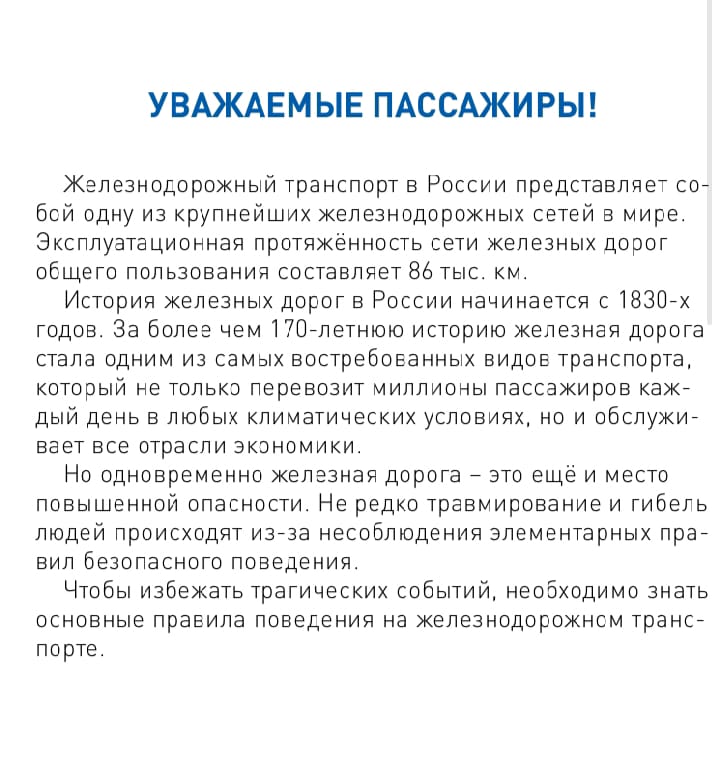 УВАЖАЕМЫЕ ПАССАЖИРЫ!

Железнодорожный транспорт в России представляет собой одну из крупнейших железнодорожных сетей в мире. Эксплуатационная протяжённость сети железных дорог общего пользования составляет 86 тыс. км.

История железных дорог в России начинается с 1830-х годов. За более чем 170-летнюю историю железная дорога стала одним из самых востребованных видов транспорта, который не только перевозит миллионы пассажиров каждый день в любых климатических условиях, но и обслуживает все отрасли экономики.

Но одновременно железная дорога – это ещё и место повышенной опасности. Не редко травмирование и гибель людей происходят из-за несоблюдения элементарных правил безопасного поведения.

Чтобы избежать трагических событий, необходимо знать основные правила поведения на железнодорожном транспорте.